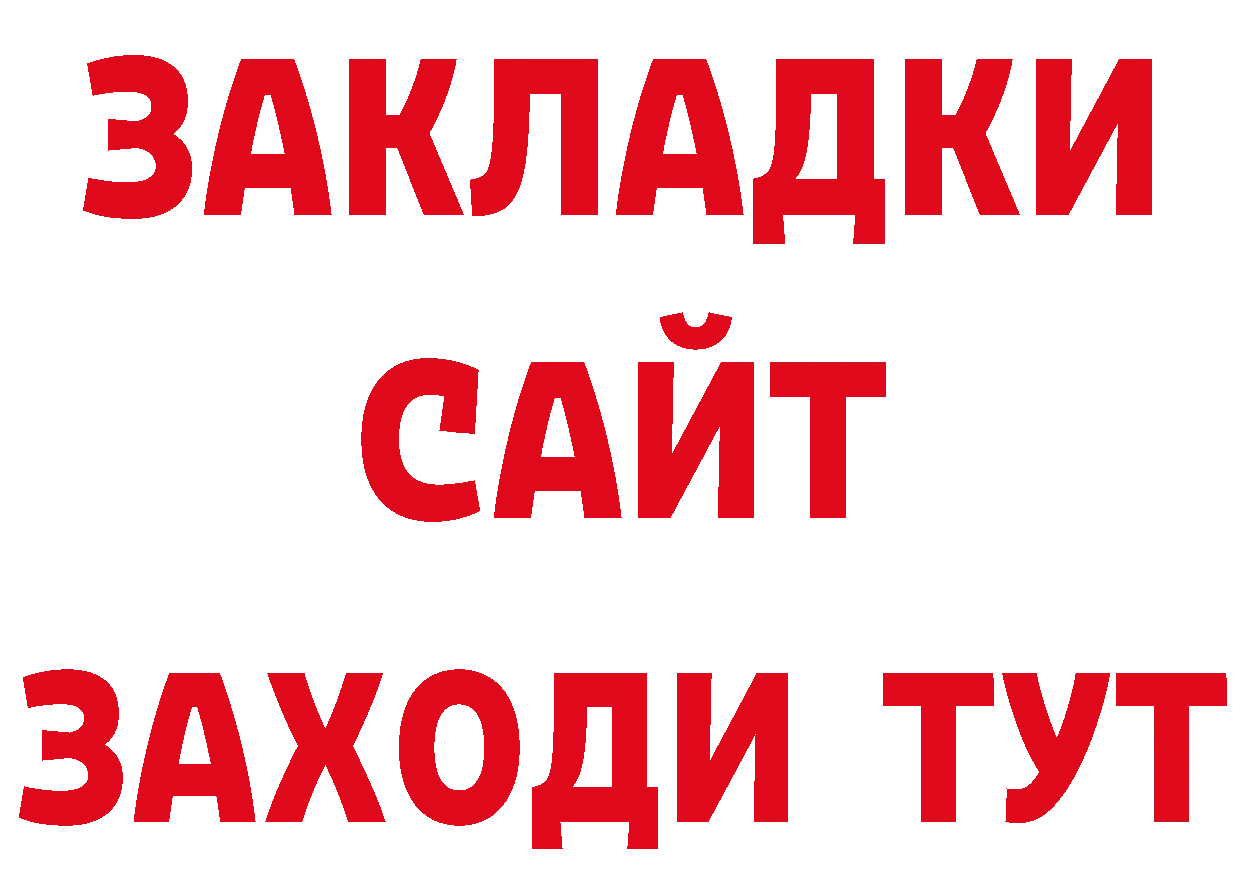 ЗАКЛАДКИ
САЙТ
ЗАХОДИ ТУТ